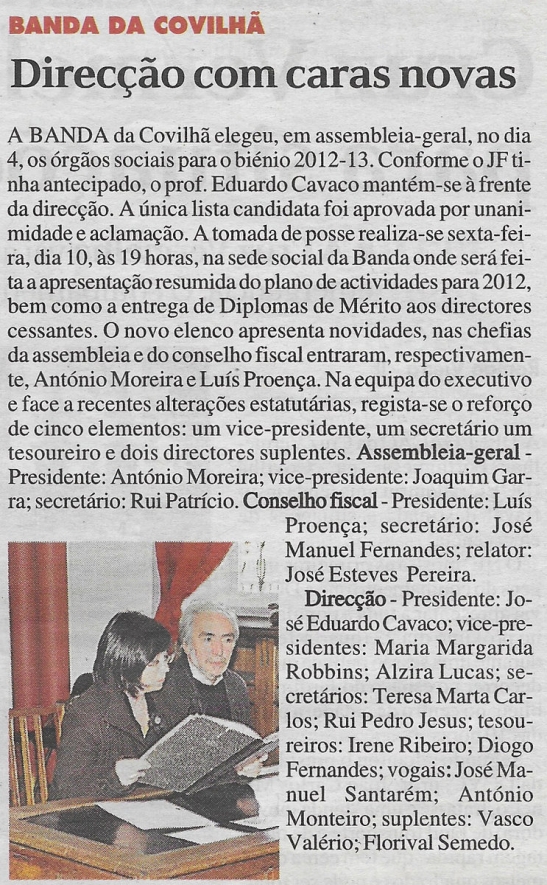 BANDA DA COVILHÃ

Direcção com caras novas

A BANDA da Covilhã elegeu, em assembleia-geral, no dia 4, os órgãos sociais para o biénio 2012-13. Conforme o JF tinha antecipado, o prof. Eduardo Cavaco mantém-se à frente da direcção. A única lista candidata foi aprovada por unanimidade e aclamação. A tomada de posse realiza-se sexta-feira, dia 10, às 19 horas, na sede social da Banda onde será feita a apresentação resumida do plano de actividades para 2012, bem como a entrega de Diplomas de Mérito aos directores cessantes. O novo elenco apresenta novidades, nas chefias da assembleia e do conselho fiscal entraram, respectivamente, António Moreira e Luís Proença. Na equipa do executivo e face a recentes alterações estatutárias, regista-se o reforço de cinco elementos: um vice-presidente, um secretário um tesoureiro e dois directores suplentes. Assembleia-geral - Presidente: António Moreira; vice-presidente: Joaquim Garra; secretário: Rui Patrício. Conselho fiscal - Presidente: Luís Proença; secretário: José Manuel Fernandes; relator: José Esteves Pereira.

Direcção - Presidente: José Eduardo Cavaco; vice-presidentes: Maria Margarida Robbins; Alzira Lucas; secretários: Teresa Marta Carlos; Rui Pedro Jesus; tesoureiros: Irene Ribeiro; Diogo Fernandes; vogais: José Manuel Santarém; António Monteiro; suplentes: Vasco Valério; Florival Semedo.